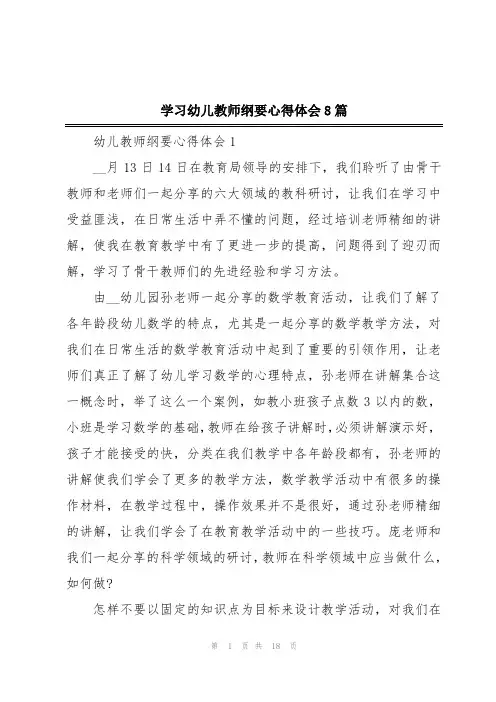 学习幼儿教师纲要心得体会8篇

幼儿教师纲要心得体会1

__月13日14日在教育局领导的安排下，我们聆听了由骨干教师和老师们一起分享的六大领域的教科研讨，让我们在学习中受益匪浅，在日常生活中弄不懂的问题，经过培训老师精细的讲解，使我在教育教学中有了更进一步的提高，问题得到了迎刃而解，学习了骨干教师们的先进经验和学习方法。

由__幼儿园孙老师一起分享的数学教育活动，让我们了解了各年龄段幼儿数学的特点，尤其是一起分享的数学教学方法，对我们在日常生活的数学教育活动中起到了重要的引领作用，让老师们真正了解了幼儿学习数学的心理特点，孙老师在讲解集合这一概念时，举了这么一个案例，如教小班孩子点数3以内的数，小班是学习数学的基础，教师在给孩子讲解时，必须讲解演示好，孩子才能接受的快，分类在我们教学中各年龄段都有，孙老师的讲解使我们学会了更多的教学方法，数学教学活动中有很多的操作材料，在教学过程中，操作效果并不是很好，通过孙老师精细的讲解，让我们学会了在教育教学活动中的一些技巧。庞老师和我们一起分享的科学领域的研讨，教师在科学领域中应当做什么，如何做？

怎样不要以固定的知识点为目标来设计教学活动，对我们在

第 1 页 共 18 页